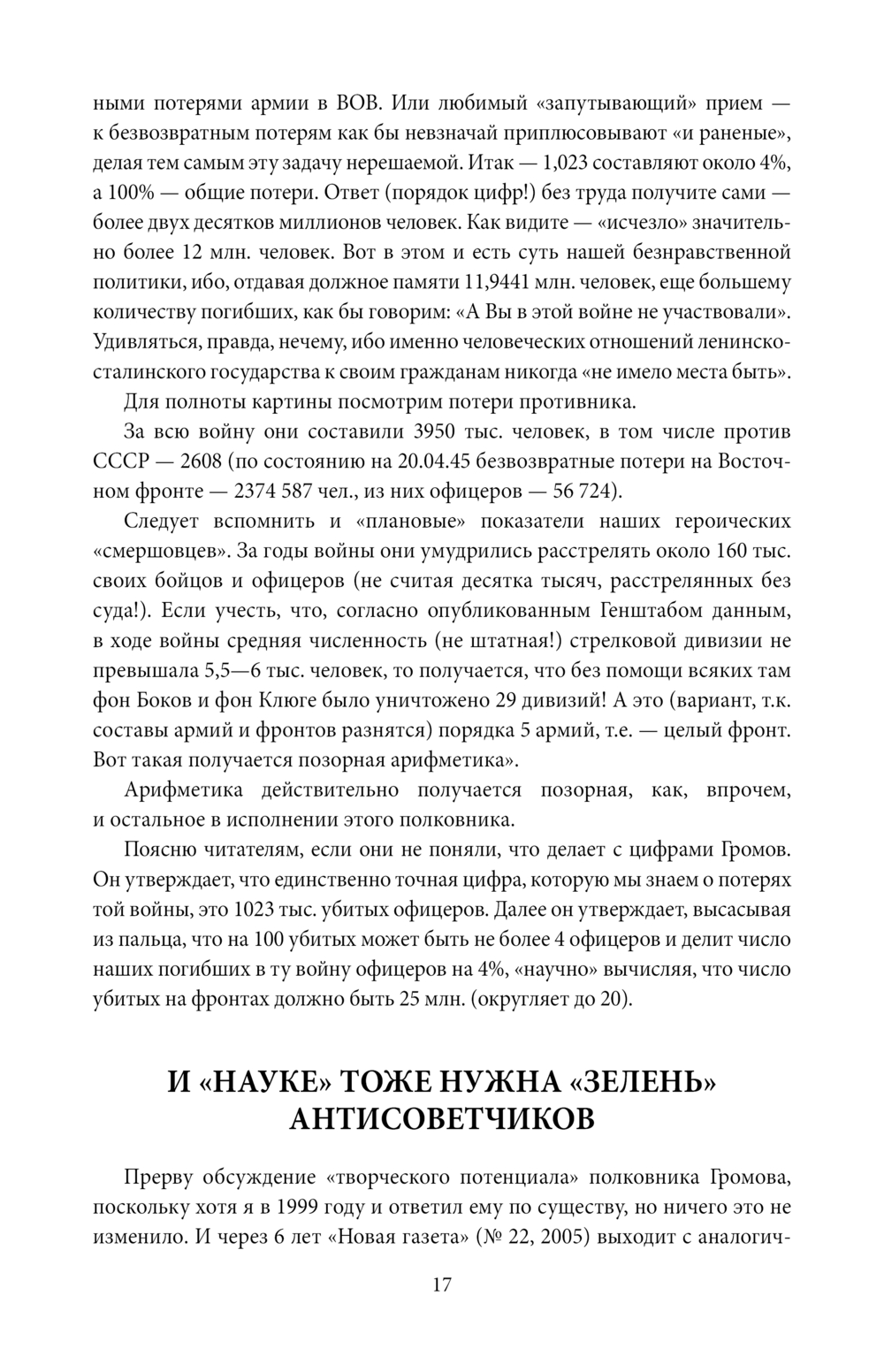 ными потерями армии в ВОВ. Или любимый «запутывающий» прием — к безвозвратным потерям как бы невзначай приплюсовывают «и раненые», делая тем самым эту задачу нерешаемой. Итак — 1,023 составляют около 4%, а 100% — общие потери. Ответ (порядок цифр!) без труда получите сами — более двух десятков миллионов человек. Как видите — «исчезло» значительно более 12 млн. человек. Вот в этом и есть суть нашей безнравственной политики, ибо, отдавая должное памяти 11,9441 млн. человек, еще большему количеству погибших, как бы говорим: «А Вы в этой войне не участвовали». Удивляться, правда, нечему, ибо именно человеческих отношений ленинско-сталинского государства к своим гражданам никогда «не имело места быть».

Для полноты картины посмотрим потери противника.

За всю войну они составили 3950 тыс. человек, в том числе против СССР — 2608 (по состоянию на 20.04.45 безвозвратные потери на Восточном фронте — 2374 587 чел., из них офицеров — 56 724).

Следует вспомнить и «плановые» показатели наших героических «смершовцев». За годы войны они умудрились расстрелять около 160 тыс. своих бойцов и офицеров (не считая десятка тысяч, расстрелянных без суда!). Если учесть, что, согласно опубликованным Генштабом данным, в ходе войны средняя численность (не штатная!) стрелковой дивизии не превышала 5,5—6 тыс. человек, то получается, что без помощи всяких там фон Боков и фон Клюге было уничтожено 29 дивизий! А это (вариант, т.к. составы армий и фронтов разнятся) порядка 5 армий, т.е. — целый фронт. Вот такая получается позорная арифметика».

Арифметика действительно получается позорная, как, впрочем, и остальное в исполнении этого полковника.

Поясню читателям, если они не поняли, что делает с цифрами Громов. Он утверждает, что единственно точная цифра, которую мы знаем о потерях той войны, это 1023 тыс. убитых офицеров. Далее он утверждает, высасывая из пальца, что на 100 убитых может быть не более 4 офицеров и делит число наших погибших в ту войну офицеров на 4%, «научно» вычисляя, что число убитых на фронтах должно быть 25 млн. (округляет до 20).

И «НАУКЕ» ТОЖЕ НУЖНА «ЗЕЛЕНЬ» АНТИСОВЕТЧИКОВ

Прерву обсуждение «творческого потенциала» полковника Громова, поскольку хотя я в 1999 году и ответил ему по существу, но ничего это не изменило. И через 6 лет «Новая газета» (№ 22, 2005) выходит с аналогич-

17